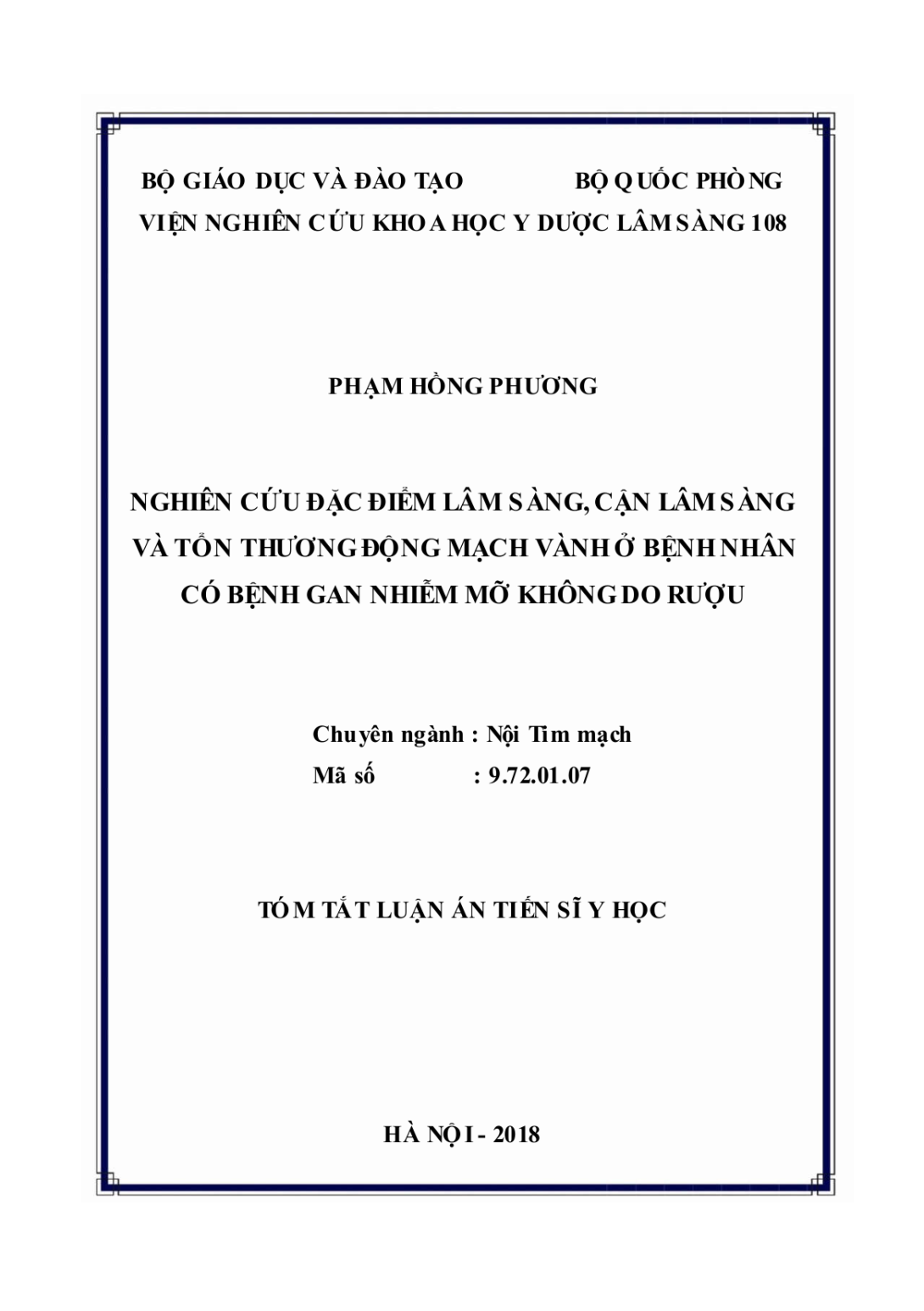 BỘ GIÁO DỤC VÀ ĐÀO TẠO BỘ QUỐC PHÒNG
VIỆN NGHIÊN CỨU KHOA HỌC Y DƯỢC LÂM SÀNG 108

PHẠM HỒNG PHƯƠNG

NGHIÊN CỨU ĐẶC ĐIỂM LÂM SÀNG, CẬN LÂM SÀNG VÀ TỔN THƯƠNG ĐỘNG MẠCH VÀNH Ở BỆNH NHÂN CÓ BỆNH GAN NHIỄM MỠ KHÔNG DO RƯỢU

Chuyên ngành : Nội Tim mạch
Mã số : 9.72.01.07

TÓM TẮT LUẬN ÁN TIẾN SĨ Y HỌC

HÀ NỘI - 2018